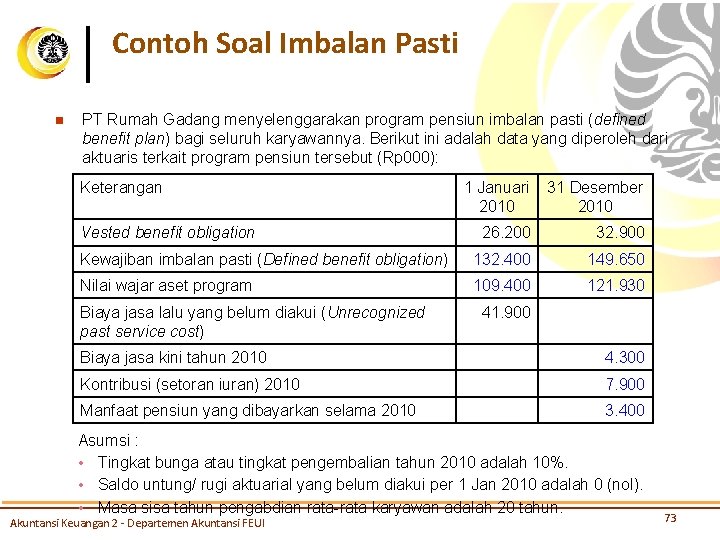 Contoh Soal Imbalan Pasti

PT Rumah Gadang menyelenggarakan program pensiun imbalan pasti (defined benefit plan) bagi seluruh karyawannya. Berikut ini adalah data yang diperoleh dari aktuaris terkait program pensiun tersebut (Rp000):

| Keterangan | 1 Januari 2010 | 31 Desember 2010 |
|---|---|---|
| Vested benefit obligation | 26.200 | 32.900 |
| Kewajiban imbalan pasti (Defined benefit obligation) | 132.400 | 149.650 |
| Nilai wajar aset program | 109.400 | 121.930 |
| Biaya jasa lalu yang belum diakui (Unrecognized past service cost) | 41.900 | |
| Biaya jasa kini tahun 2010 | | 4.300 |
| Kontribusi (setoran iuran) 2010 | | 7.900 |
| Manfaat pensiun yang dibayarkan selama 2010 | | 3.400 |

Asumsi :
• Tingkat bunga atau tingkat pengembalian tahun 2010 adalah 10%.
• Saldo untung/ rugi aktuarial yang belum diakui per 1 Jan 2010 adalah 0 (nol).
• Masa sisa tahun pengabdian rata-rata karyawan adalah 20 tahun.

Akuntansi Keuangan 2 - Departemen Akuntansi FEUI
73